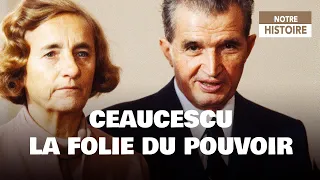 NOTRE
HISTOIRE

CEAUCESCU
LA FOLIE DU POUVOIR